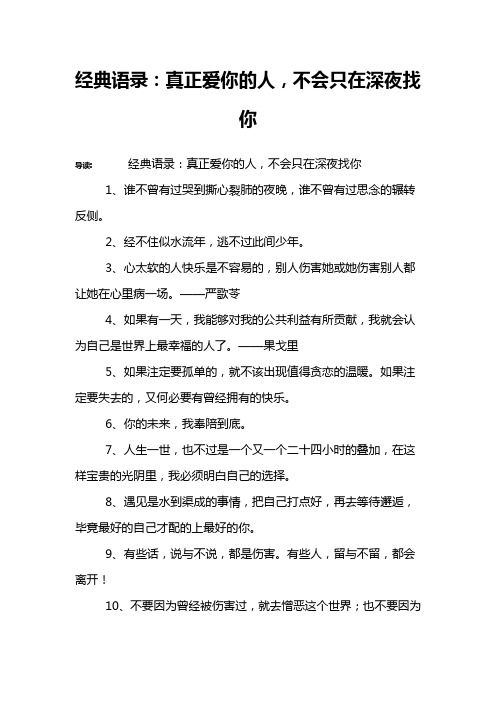 经典语录：真正爱你的人，不会只在深夜找你

导读：　　经典语录：真正爱你的人，不会只在深夜找你

1、谁不曾有过哭到撕心裂肺的夜晚，谁不曾有过思念的辗转反侧。

2、经不住似水流年，逃不过此间少年。

3、心太软的人快乐是不容易的，别人伤害她或她伤害别人都让她在心里病一场。——严歌苓

4、如果有一天，我能够对我的公共利益有所贡献，我就会认为自己是世界上最幸福的人了。——果戈里

5、如果注定要孤单的，就不该出现值得贪恋的温暖。如果注定要失去的，又何必要有曾经拥有的快乐。

6、你的未来，我奉陪到底。

7、人生一世，也不过是一个又一个二十四小时的叠加，在这样宝贵的光阴里，我必须明白自己的选择。

8、遇见是水到渠成的事情，把自己打点好，再去等待邂逅，毕竟最好的自己才配的上最好的你。

9、有些话，说与不说，都是伤害。有些人，留与不留，都会离开！

10、不要因为曾经被伤害过，就去憎恶这个世界；也不要因为